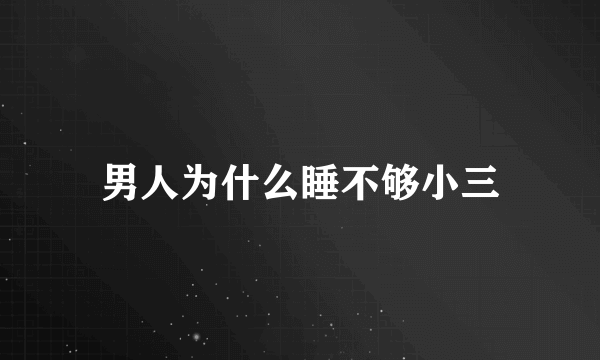 男人为什么睡不够小三